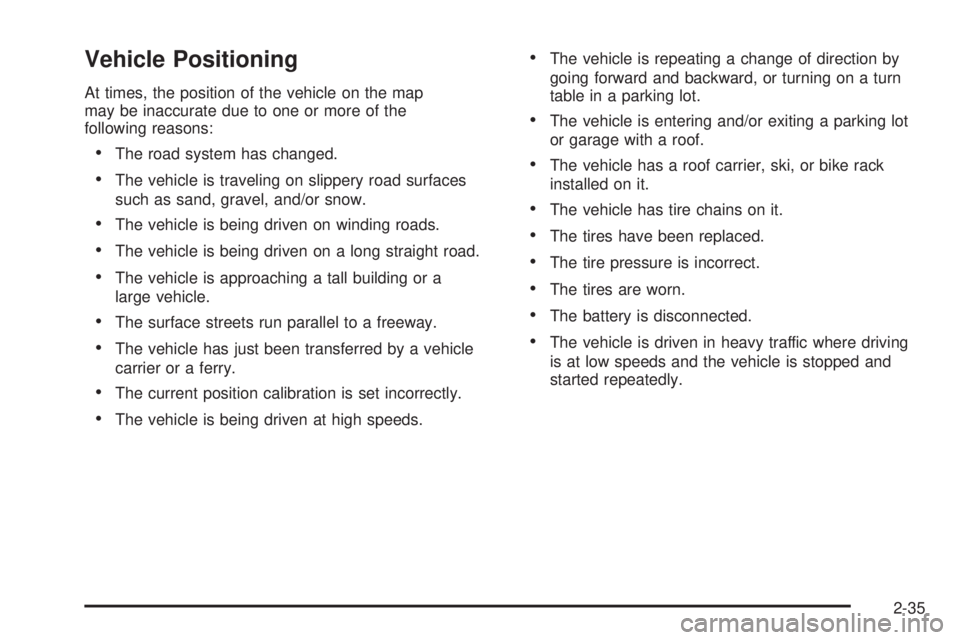 Vehicle Positioning

At times, the position of the vehicle on the map may be inaccurate due to one or more of the following reasons:

• The road system has changed.
• The vehicle is traveling on slippery road surfaces such as sand, gravel, and/or snow.
• The vehicle is being driven on winding roads.
• The vehicle is being driven on a long straight road.
• The vehicle is approaching a tall building or a large vehicle.
• The surface streets run parallel to a freeway.
• The vehicle has just been transferred by a vehicle carrier or a ferry.
• The current position calibration is set incorrectly.
• The vehicle is being driven at high speeds.
• The vehicle is repeating a change of direction by going forward and backward, or turning on a turn table in a parking lot.
• The vehicle is entering and/or exiting a parking lot or garage with a roof.
• The vehicle has a roof carrier, ski, or bike rack installed on it.
• The vehicle has tire chains on it.
• The tires have been replaced.
• The tire pressure is incorrect.
• The tires are worn.
• The battery is disconnected.
• The vehicle is driven in heavy traffic where driving is at low speeds and the vehicle is stopped and started repeatedly.

2-35

carmanualsonline.info